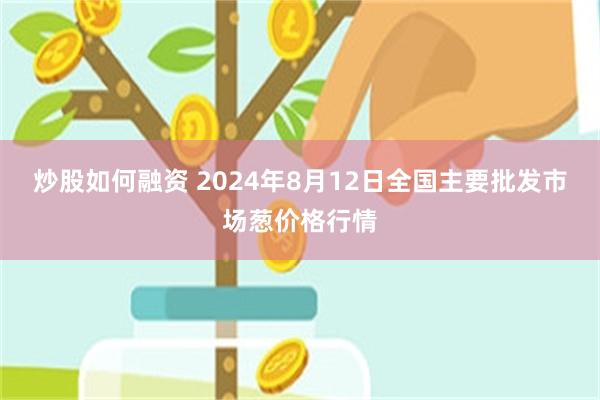 炒股如何融资 2024年8月12日全国主要批发市场葱价格行情